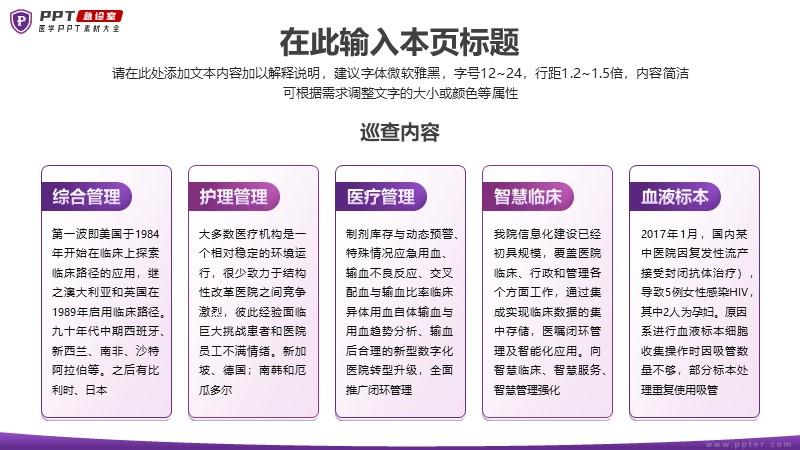 PPT 急诊室
医学PPT素材大全

在此输入本页标题

请在此处添加文本内容加以解释说明，建议字体微软雅黑，字号12~24，行距1.2~1.5倍，内容简洁
可根据需求调整文字的大小或颜色等属性

巡查内容

综合管理

第一波即美国于1984年开始在临床上探索临床路径的应用，继之澳大利亚和英国在1989年启用临床路径。九十年代中期西班牙、新西兰、南非、沙特阿拉伯等。之后有比利时、日本

护理管理

大多数医疗机构是一个相对稳定的环境运行，很少致力于结构性改革医院之间竞争激烈，彼此经验面临巨大挑战患者和医院员工不满情绪。新加坡、德国；南韩和厄瓜多尔

医疗管理

制剂库存与动态预警、特殊情况应急用血、输血不良反应、交叉配血与输血比率临床异体用血自体输血与用血趋势分析、输血后合理的新型数字化医院转型升级，全面推广闭环管理

智慧临床

我院信息化建设已经初具规模，覆盖医院临床、行政和管理各个方面工作，通过集成实现临床数据的集中存储，医嘱闭环管理及智能化应用。向智慧临床、智慧服务、智慧管理强化

血液标本

2017年1月，国内某中医院因复发性流产接受封闭抗体治疗），导致5例女性感染HIV，其中2人为孕妇。原因系进行血液标本细胞收集操作时因吸管数量不够，部分标本处理重复使用吸管

www.ppter.com